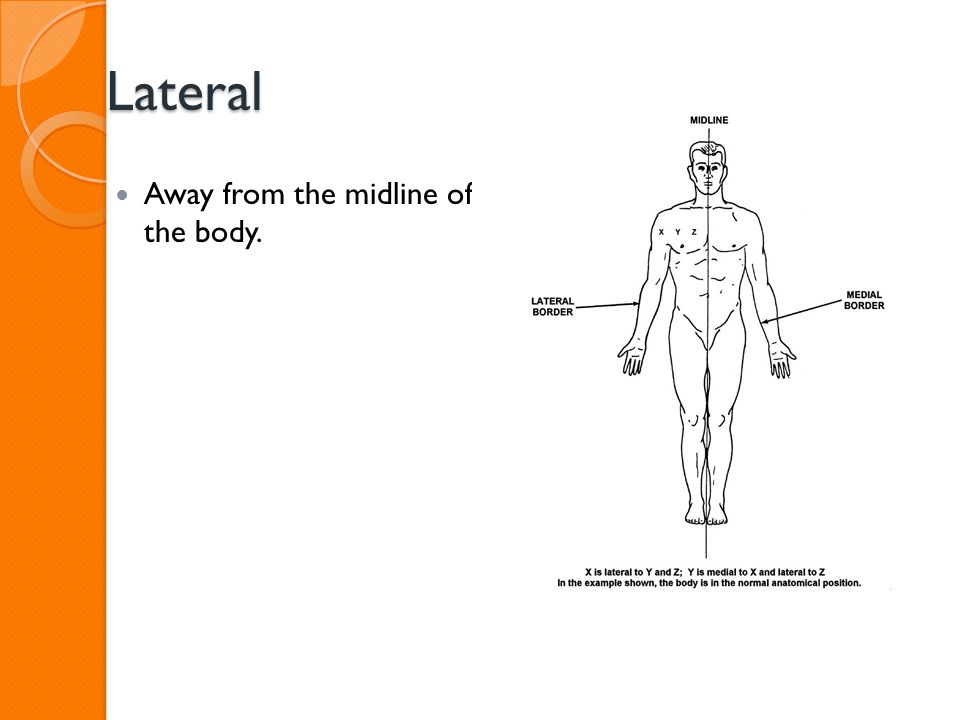 Lateral

Away from the midline of the body.

MIDLINE

X Y Z

LATERAL BORDER

MEDIAL BORDER

X is lateral to Y and Z; Y is medial to X and lateral to Z
In the example shown, the body is in the normal anatomical position.